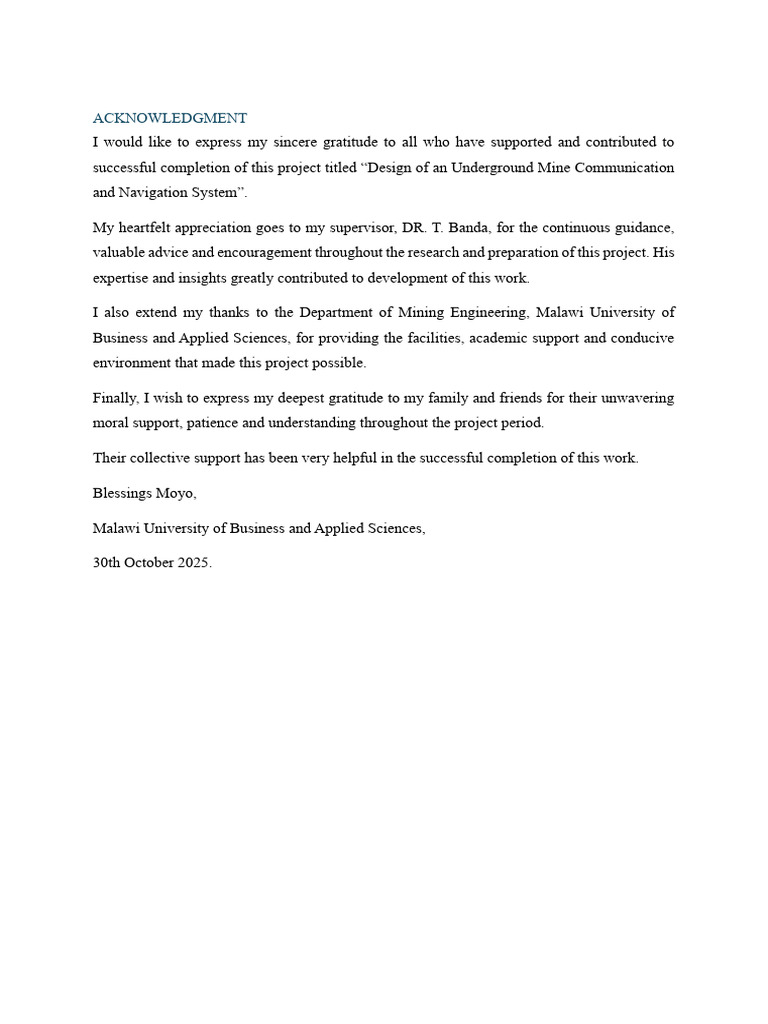 ACKNOWLEDGMENT

I would like to express my sincere gratitude to all who have supported and contributed to successful completion of this project titled “Design of an Underground Mine Communication and Navigation System”.

My heartfelt appreciation goes to my supervisor, DR. T. Banda, for the continuous guidance, valuable advice and encouragement throughout the research and preparation of this project. His expertise and insights greatly contributed to development of this work.

I also extend my thanks to the Department of Mining Engineering, Malawi University of Business and Applied Sciences, for providing the facilities, academic support and conducive environment that made this project possible.

Finally, I wish to express my deepest gratitude to my family and friends for their unwavering moral support, patience and understanding throughout the project period.

Their collective support has been very helpful in the successful completion of this work.

Blessings Moyo,

Malawi University of Business and Applied Sciences,

30th October 2025.